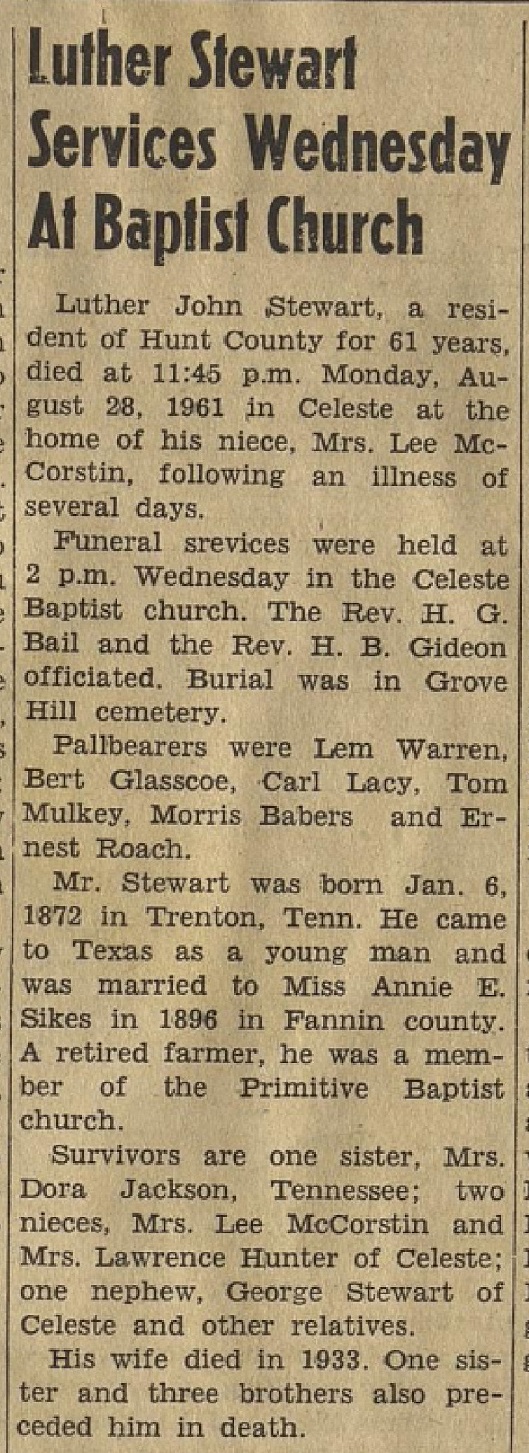 Luther Stewart Services Wednesday At Baptist Church

Luther John Stewart, a resident of Hunt County for 61 years, died at 11:45 p.m. Monday, August 28, 1961 in Celeste at the home of his niece, Mrs. Lee McCorstin, following an illness of several days.

Funeral srevices were held at 2 p.m. Wednesday in the Celeste Baptist church. The Rev. H. G. Bail and the Rev. H. B. Gideon officiated. Burial was in Grove Hill cemetery.

Pallbearers were Lem Warren, Bert Glasscoe, Carl Lacy, Tom Mulkey, Morris Babers and Ernest Roach.

Mr. Stewart was born Jan. 6, 1872 in Trenton, Tenn. He came to Texas as a young man and was married to Miss Annie E. Sikes in 1896 in Fannin county. A retired farmer, he was a member of the Primitive Baptist church.

Survivors are one sister, Mrs. Dora Jackson, Tennessee; two nieces, Mrs. Lee McCorstin and Mrs. Lawrence Hunter of Celeste; one nephew, George Stewart of Celeste and other relatives.

His wife died in 1933. One sister and three brothers also preceded him in death.